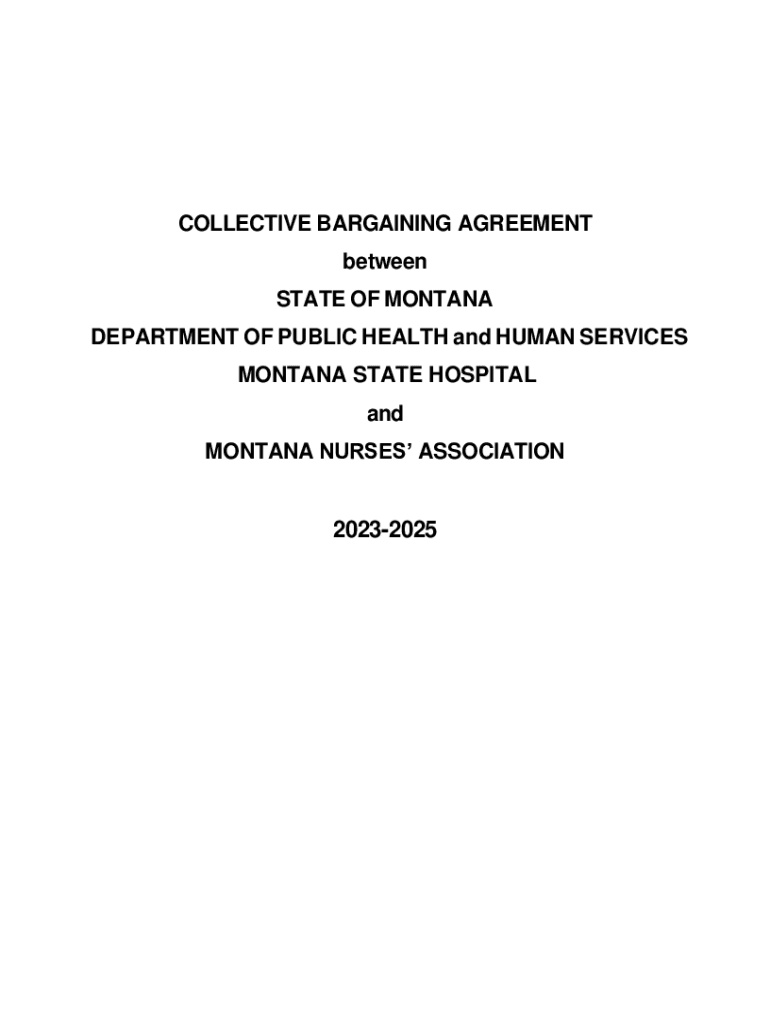 COLLECTIVE BARGAINING AGREEMENT
between
STATE OF MONTANA
DEPARTMENT OF PUBLIC HEALTH and HUMAN SERVICES
MONTANA STATE HOSPITAL
and
MONTANA NURSES' ASSOCIATION

2023-2025